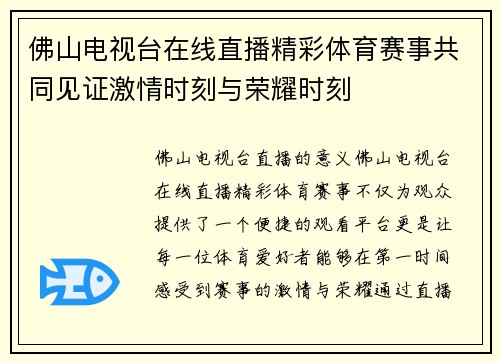 佛山电视台在线直播精彩体育赛事共同见证激情时刻与荣耀时刻

佛山电视台直播的意义佛山电视台在线直播精彩体育赛事不仅为观众提供了一个便捷的观看平台更是让每一位体育爱好者能够在第一时间感受到赛事的激情与荣耀通过直播